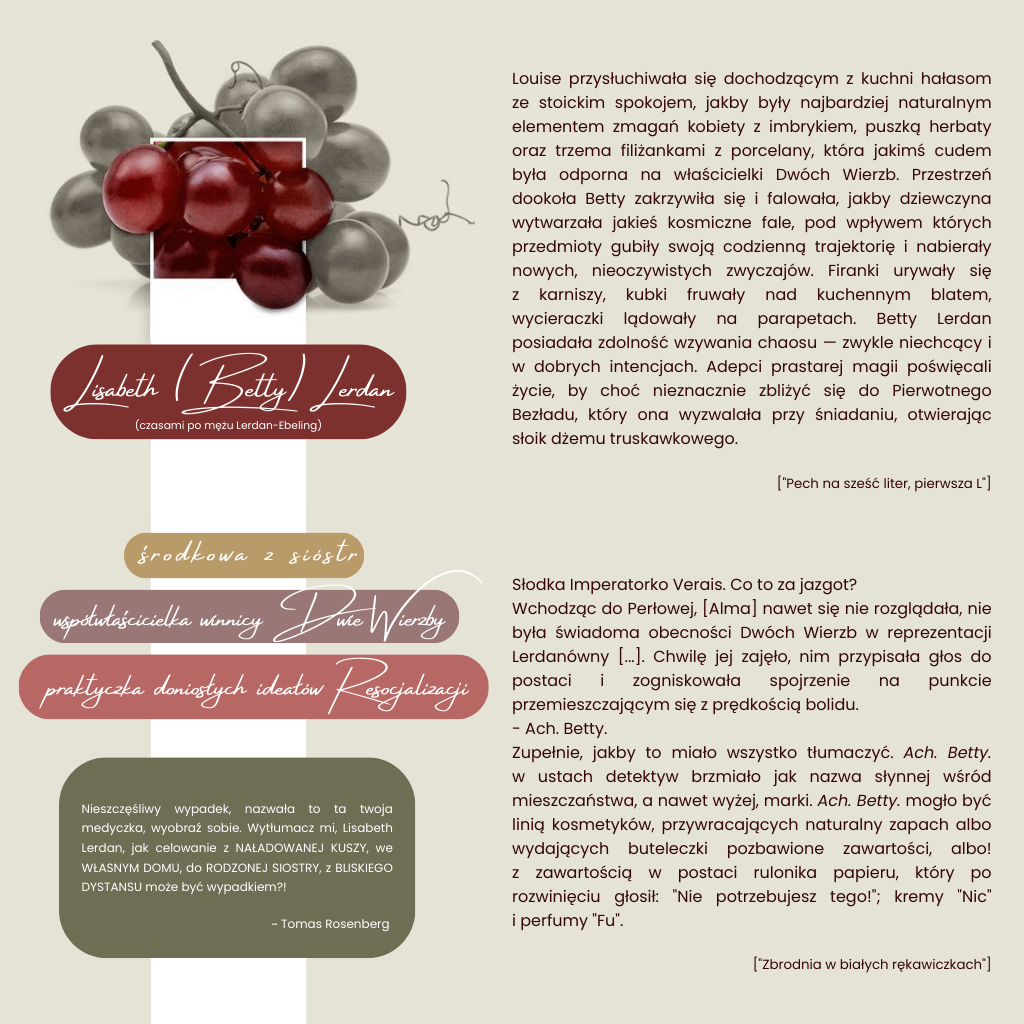 Lisabeth (Betty) Lerdan
(czasami po mężu Lerdan-Ebeling)

środkowa z sióstr

współwłaścicielka winnicy Dwie Wierzby

praktyczka doniosłych ideałów Resocjalizacji

Nieszczęśliwy wypadek, nazwała to ta twoja medyczka, wyobraź sobie. Wytłumacz mi, Lisabeth Lerdan, jak celowanie z NAŁADOWANEJ KUSZY, we WŁASNYM DOMU, do RODZONEJ SIOSTRY, z BLISKIEGO DYSTANSU może być wypadkiem?!

~ Tomas Rosenberg

Louise przysłuchiwała się dochodzącym z kuchni hałasom ze stoickim spokojem, jakby były najbardziej naturalnym elementem zmagań kobiety z imbrykiem, puszką herbaty oraz trzema filiżankami z porcelany, która jakimś cudem była odporna na właścicielki Dwóch Wierzb. Przestrzeń dookoła Betty zakrzywiła się i falowała, jakby dziewczyna wytwarzała jakieś kosmiczne fale, pod wpływem których przedmioty gubiły swoją codzienną trajektorię i nabierały nowych, nieoczywistych zwyczajów. Firanki urywały się z karniszy, kubki fruwały nad kuchennym blatem, wycieraczki lądowały na parapetach. Betty Lerdan posiadała zdolność wzywania chaosu — zwykle niechcący i w dobrych intencjach. Adepci prastarej magii poświęcali życie, by choć nieznacznie zbliżyć się do Pierwotnego Bezładu, który ona wyzwalała przy śniadaniu, otwierając słoik dżemu truskawkowego.

["Pech na sześć liter, pierwsza L"]

Słodka Imperatorko Verais. Co to za jazgot?
Wchodząc do Perłowej, [Alma] nawet się nie rozglądała, nie była świadoma obecności Dwóch Wierzb w reprezentacji Lerdanówny [...]. Chwilę jej zajęło, nim przypisała głos do postaci i zogniskowała spojrzenie na punkcie przemieszczającym się z prędkością bolidu.
- Ach. Betty.
Zupełnie, jakby to miało wszystko tłumaczyć. Ach. Betty. w ustach detektyw brzmiało jak nazwa słynnej wśród mieszczaństwa, a nawet wyżej, marki. Ach. Betty. mogło być linią kosmetyków, przywracających naturalny zapach albo wydających buteleczki pozbawione zawartości, albo! z zawartością w postaci rulonika papieru, który po rozwinięciu głosił: "Nie potrzebujesz tego!"; kremy "Nic" i perfumy "Fu".

["Zbrodnia w białych rękawiczkach"]